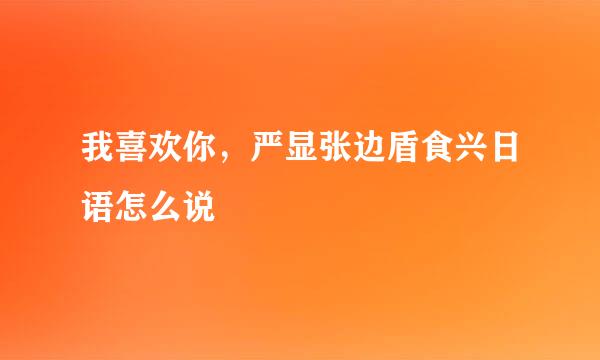 我喜欢你，严显张边盾食兴日语怎么说